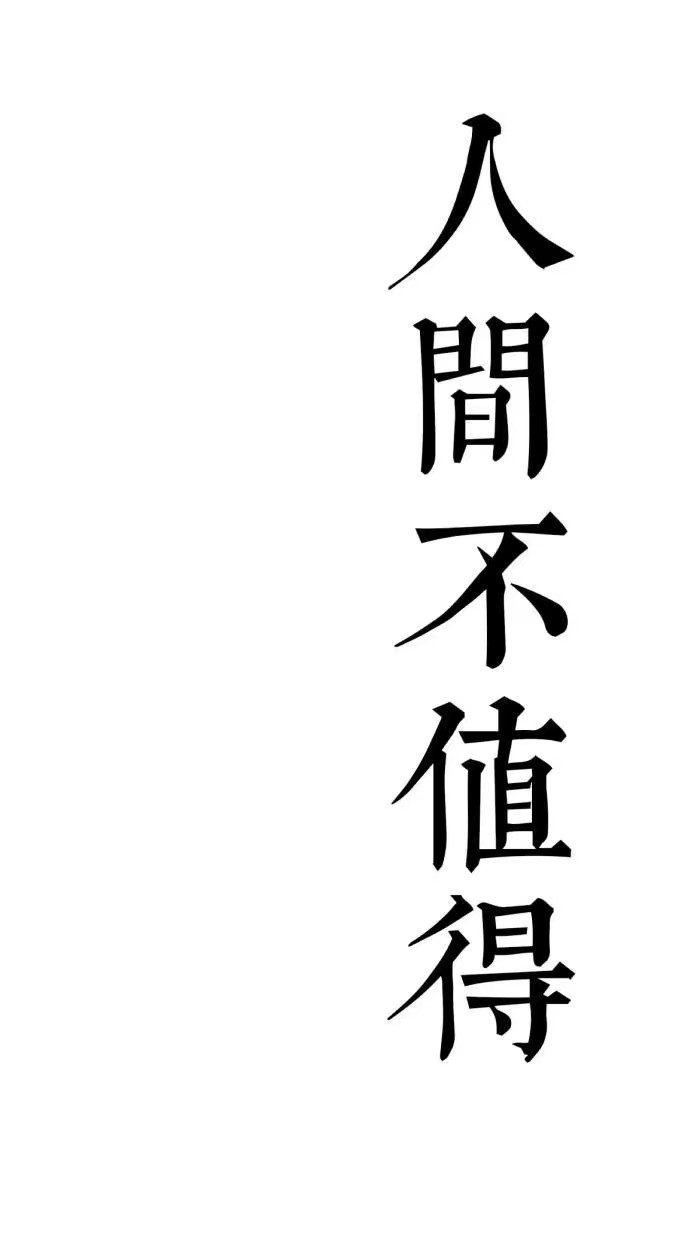 人間不值得